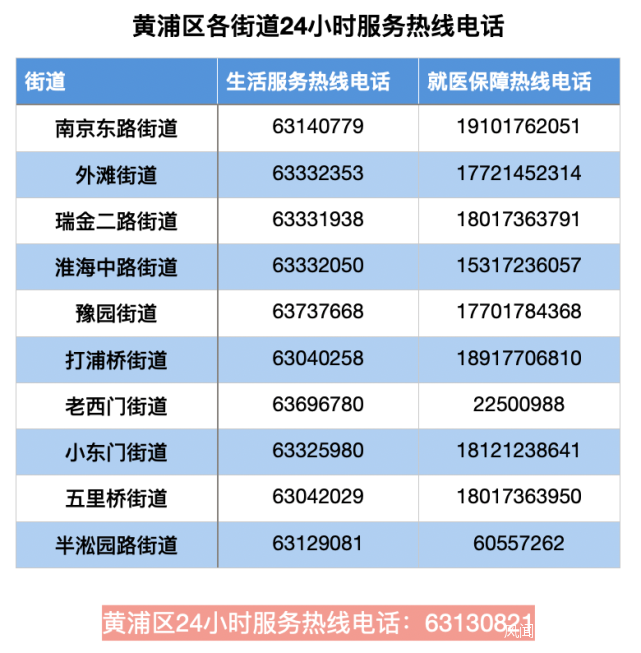 黄浦区各街道24小时服务热线电话

| 街道 | 生活服务热线电话 | 就医保障热线电话 |
|---|---|---|
| 南京东路街道 | 63140779 | 19101762051 |
| 外滩街道 | 63332353 | 17721452314 |
| 瑞金二路街道 | 63331938 | 18017363791 |
| 淮海中路街道 | 63332050 | 15317236057 |
| 豫园街道 | 63737668 | 17701784368 |
| 打浦桥街道 | 63040258 | 18917706810 |
| 老西门街道 | 63696780 | 22500988 |
| 小东门街道 | 63325980 | 18121238641 |
| 五里桥街道 | 63042029 | 18017363950 |
| 半淞园路街道 | 63129081 | 60557262 |

黄浦区24小时服务热线电话：63130821

风闻